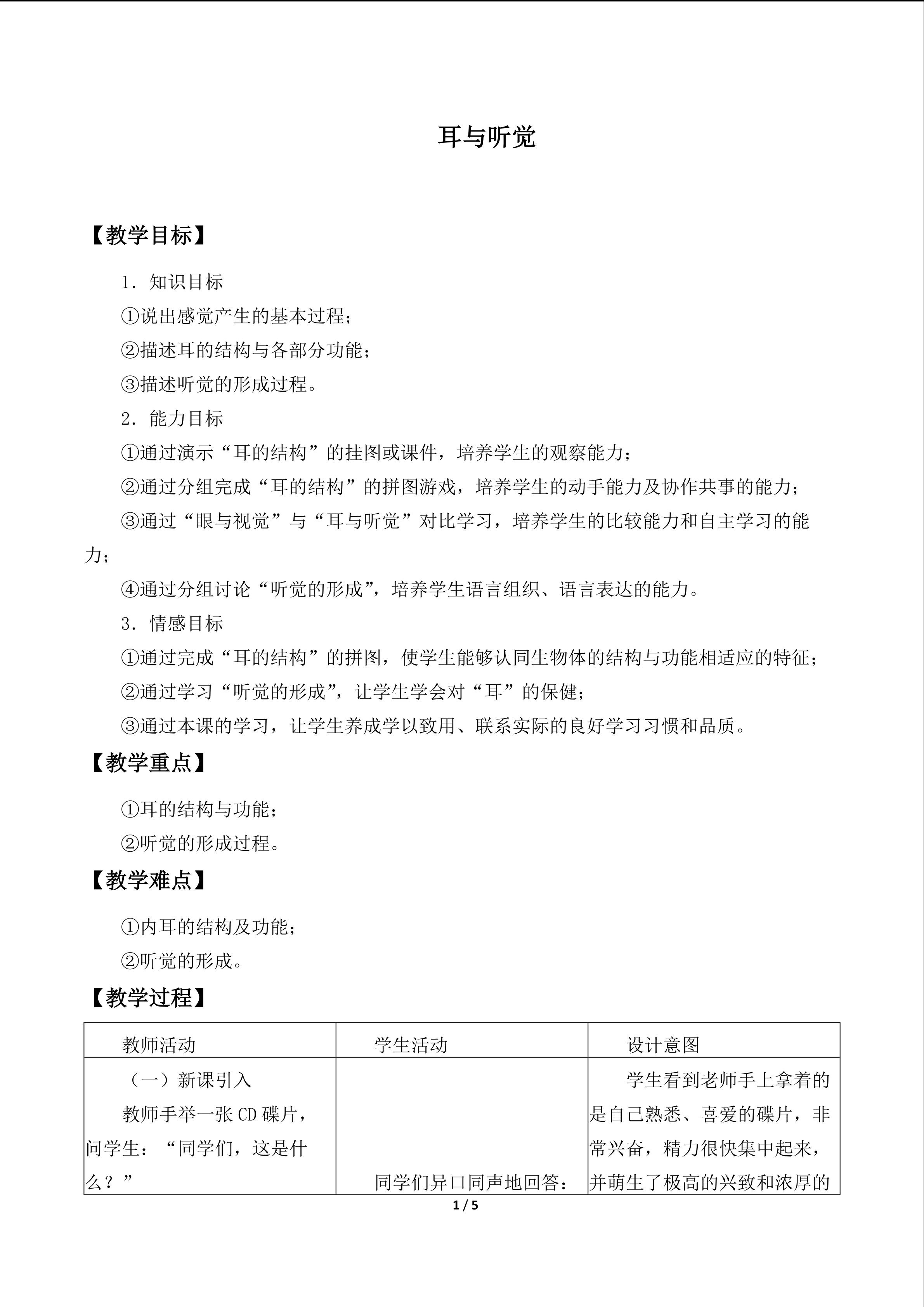 耳与听觉

【教学目标】

1．知识目标

①说出感觉产生的基本过程；

②描述耳的结构与各部分功能；

③描述听觉的形成过程。

2．能力目标

①通过演示“耳的结构”的挂图或课件，培养学生的观察能力；

②通过分组完成“耳的结构”的拼图游戏，培养学生的动手能力及协作共事的能力；

③通过“眼与视觉”与“耳与听觉”对比学习，培养学生的比较能力和自主学习的能力；

④通过分组讨论“听觉的形成”，培养学生语言组织、语言表达的能力。

3．情感目标

①通过完成“耳的结构”的拼图，使学生能够认同生物体的结构与功能相适应的特征；

②通过学习“听觉的形成”，让学生学会对“耳”的保健；

③通过本课的学习，让学生养成学以致用、联系实际的良好学习习惯和品质。

【教学重点】

①耳的结构与功能；

②听觉的形成过程。

【教学难点】

①内耳的结构及功能；

②听觉的形成。

【教学过程】

| 教师活动 | 学生活动 | 设计意图 |
|---|---|---|
| （一）新课引入 教师手举一张CD碟片，问学生：“同学们，这是什么？” | 同学们异口同声地回答： | 学生看到老师手上拿着的是自己熟悉、喜爱的碟片，非常兴奋，精力很快集中起来，并萌生了极高的兴致和浓厚的 |

1 / 5